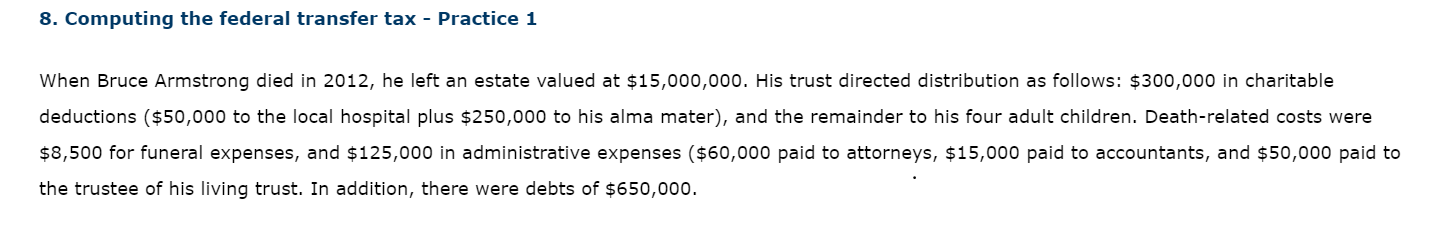 8. Computing the federal transfer tax - Practice 1

When Bruce Armstrong died in 2012, he left an estate valued at \$15,000,000. His trust directed distribution as follows: \$300,000 in charitable deductions (\$50,000 to the local hospital plus \$250,000 to his alma mater), and the remainder to his four adult children. Death-related costs were \$8,500 for funeral expenses, and \$125,000 in administrative expenses (\$60,000 paid to attorneys, \$15,000 paid to accountants, and \$50,000 paid to the trustee of his living trust. In addition, there were debts of \$650,000.